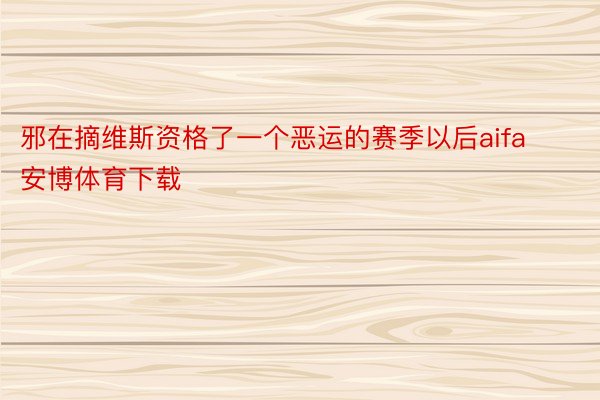 邪在摘维斯资格了一个恶运的赛季以后aifa安博体育下载